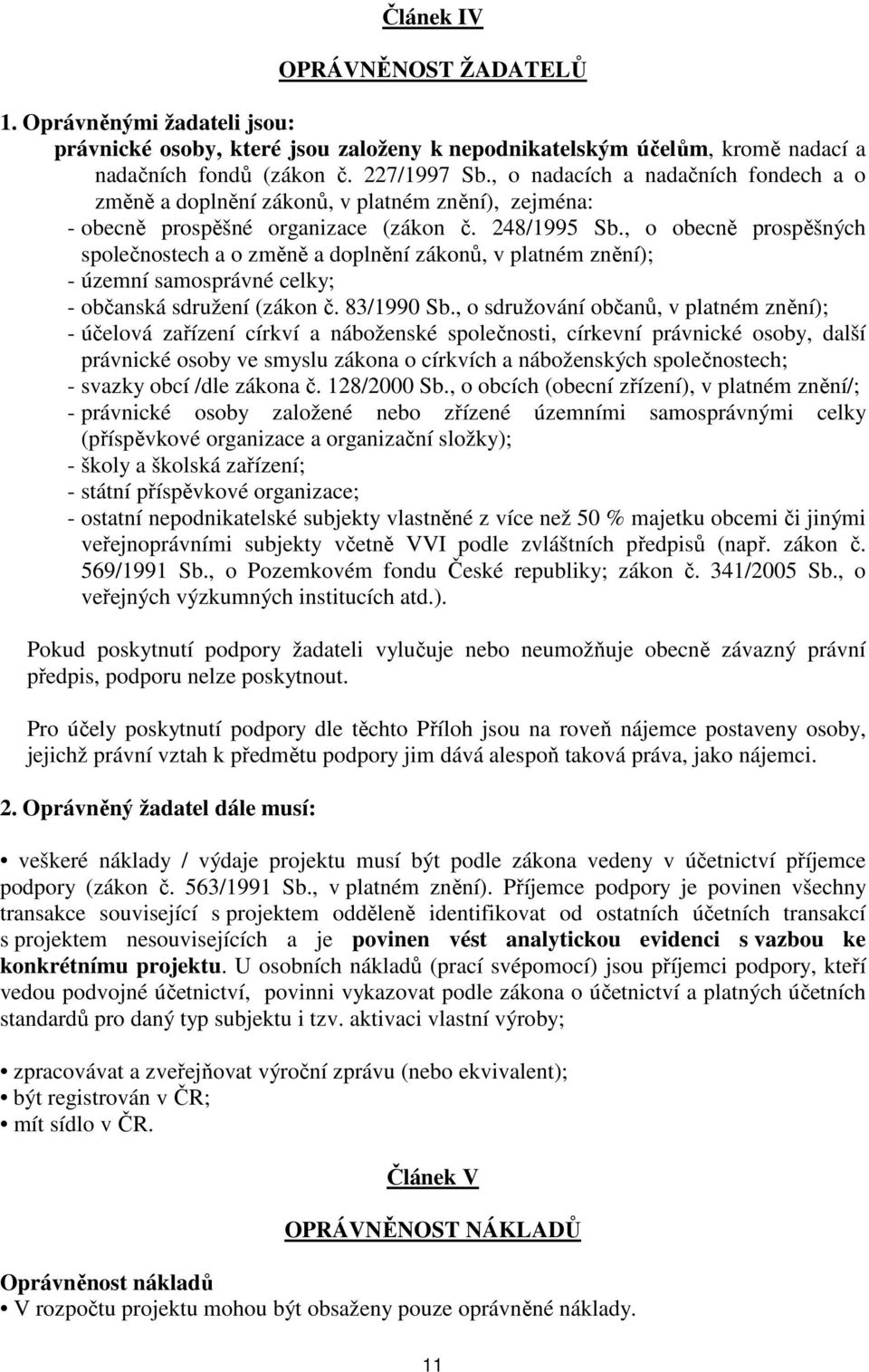 Článek IV

OPRÁVNĚNOST ŽADATELŮ

1. Oprávněnými žadateli jsou:
právnické osoby, které jsou založeny k nepodnikatelským účelům, kromě nadací a nadačních fondů (zákon č. 227/1997 Sb., o nadacích a nadačních fondech a o změně a doplnění zákonů, v platném znění), zejména:
- obecně prospěšné organizace (zákon č. 248/1995 Sb., o obecně prospěšných společnostech a o změně a doplnění zákonů, v platném znění);
- územní samosprávné celky;
- občanská sdružení (zákon č. 83/1990 Sb., o sdružování občanů, v platném znění);
- účelová zařízení církví a náboženské společnosti, církevní právnické osoby, další právnické osoby ve smyslu zákona o církvích a náboženských společnostech;
- svazky obcí /dle zákona č. 128/2000 Sb., o obcích (obecní zřízení), v platném znění/;
- právnické osoby založené nebo zřízené územními samosprávnými celky (příspěvkové organizace a organizační složky);
- školy a školská zařízení;
- státní příspěvkové organizace;
- ostatní nepodnikatelské subjekty vlastněné z více než 50 % majetku obcemi či jinými veřejnoprávními subjekty včetně VVI podle zvláštních předpisů (např. zákon č. 569/1991 Sb., o Pozemkovém fondu České republiky; zákon č. 341/2005 Sb., o veřejných výzkumných institucích atd.).

Pokud poskytnutí podpory žadateli vylučuje nebo neumožňuje obecně závazný právní předpis, podporu nelze poskytnout.

Pro účely poskytnutí podpory dle těchto Příloh jsou na roveň nájemce postaveny osoby, jejichž právní vztah k předmětu podpory jim dává alespoň taková práva, jako nájemci.

2. Oprávněný žadatel dále musí:

• veškeré náklady / výdaje projektu musí být podle zákona vedeny v účetnictví příjemce podpory (zákon č. 563/1991 Sb., v platném znění). Příjemce podpory je povinen všechny transakce související s projektem odděleně identifikovat od ostatních účetních transakcí s projektem nesouvisejících a je povinen vést analytickou evidenci s vazbou ke konkrétnímu projektu. U osobních nákladů (prací svépomocí) jsou příjemci podpory, kteří vedou podvojné účetnictví, povinni vykazovat podle zákona o účetnictví a platných účetních standardů pro daný typ subjektu i tzv. aktivaci vlastní výroby;

• zpracovávat a zveřejňovat výroční zprávu (nebo ekvivalent);
• být registrován v ČR;
• mít sídlo v ČR.

Článek V

OPRÁVNĚNOST NÁKLADŮ

Oprávněnost nákladů
• V rozpočtu projektu mohou být obsaženy pouze oprávněné náklady.

11